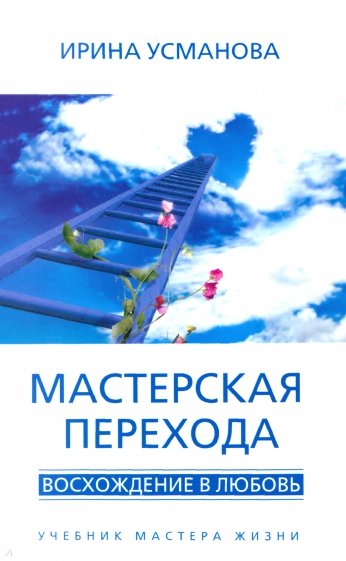 ИРИНА УСМАНОВА

МАСТЕРСКАЯ ПЕРЕХОДА

ВОСХОЖДЕНИЕ В ЛЮБОВЬ

УЧЕБНИК МАСТЕРА ЖИЗНИ